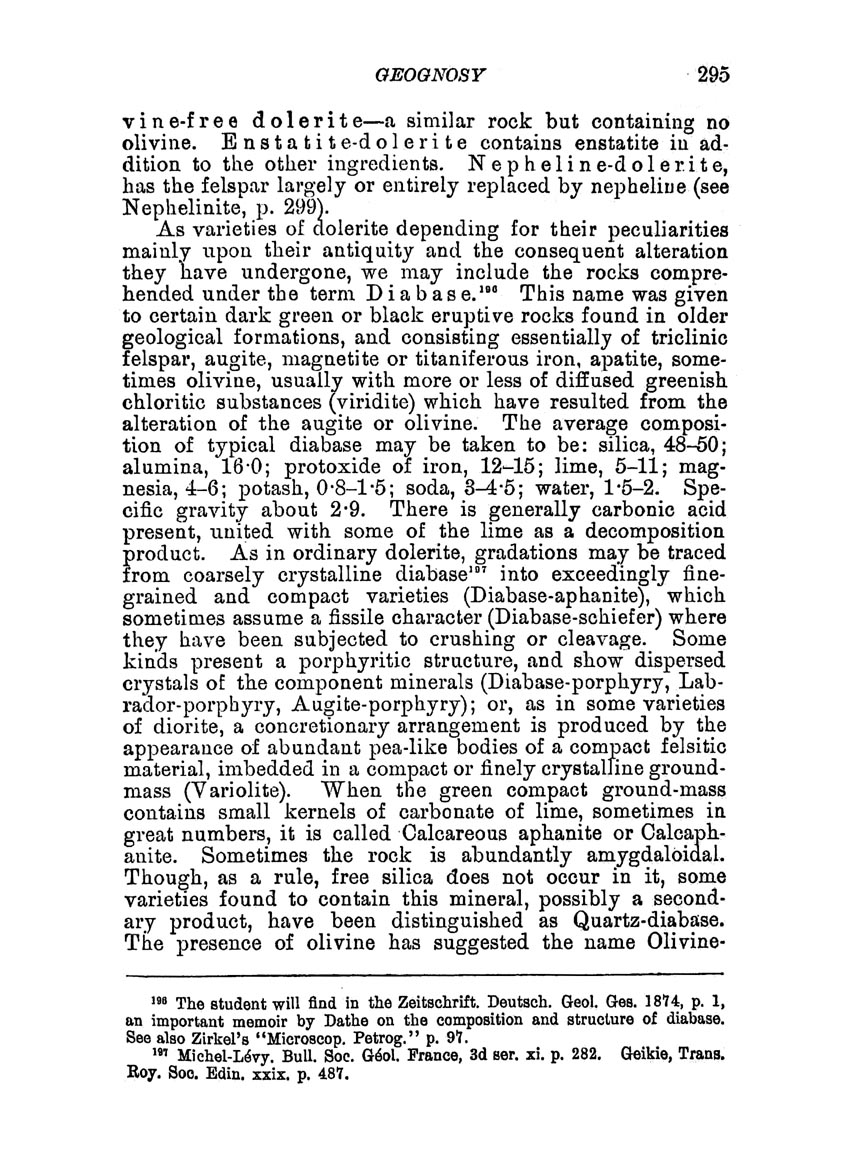 GEOGNOSY 295

vine-free dolerite—a similar rock but containing no olivine. Enstatite-dolerite contains enstatite in addition to the other ingredients. Nepheline-dolerite, has the felspar largely or entirely replaced by nepheline (see Nephelinite, p. 299).

As varieties of dolerite depending for their peculiarities mainly upon their antiquity and the consequent alteration they have undergone, we may include the rocks comprehended under the term Diabase.$^{196}$ This name was given to certain dark green or black eruptive rocks found in older geological formations, and consisting essentially of triclinic felspar, augite, magnetite or titaniferous iron, apatite, sometimes olivine, usually with more or less of diffused greenish chloritic substances (viridite) which have resulted from the alteration of the augite or olivine. The average composition of typical diabase may be taken to be: silica, 48–50; alumina, 16·0; protoxide of iron, 12–15; lime, 5–11; magnesia, 4–6; potash, 0·8–1·5; soda, 3–4·5; water, 1·5–2. Specific gravity about 2·9. There is generally carbonic acid present, united with some of the lime as a decomposition product. As in ordinary dolerite, gradations may be traced from coarsely crystalline diabase$^{197}$ into exceedingly fine-grained and compact varieties (Diabase-aphanite), which sometimes assume a fissile character (Diabase-schiefer) where they have been subjected to crushing or cleavage. Some kinds present a porphyritic structure, and show dispersed crystals of the component minerals (Diabase-porphyry, Labrador-porphyry, Augite-porphyry); or, as in some varieties of diorite, a concretionary arrangement is produced by the appearance of abundant pea-like bodies of a compact felsitic material, imbedded in a compact or finely crystalline ground-mass (Variolite). When the green compact ground-mass contains small kernels of carbonate of lime, sometimes in great numbers, it is called Calcareous aphanite or Calcaphanite. Sometimes the rock is abundantly amygdaloidal. Though, as a rule, free silica does not occur in it, some varieties found to contain this mineral, possibly a secondary product, have been distinguished as Quartz-diabase. The presence of olivine has suggested the name Olivine-

$^{196}$ The student will find in the Zeitschrift. Deutsch. Geol. Ges. 1874, p. 1, an important memoir by Dathe on the composition and structure of diabase. See also Zirkel's "Microscop. Petrog." p. 97.
$^{197}$ Michel-Lévy. Bull. Soc. Géol. France, 3d ser. xi. p. 282. Geikie, Trans. Roy. Soc. Edin. xxix. p. 487.